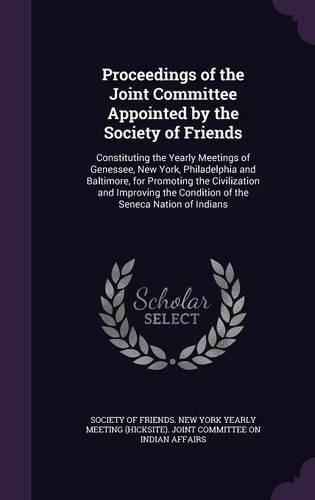 Proceedings of the Joint Committee Appointed by the Society of Friends

Constituting the Yearly Meetings of Genessee, New York, Philadelphia and Baltimore, for Promoting the Civilization and Improving the Condition of the Seneca Nation of Indians

Scholar SELECT

SOCIETY OF FRIENDS. NEW YORK YEARLY MEETING (HICKSITE). JOINT COMMITTEE ON INDIAN AFFAIRS